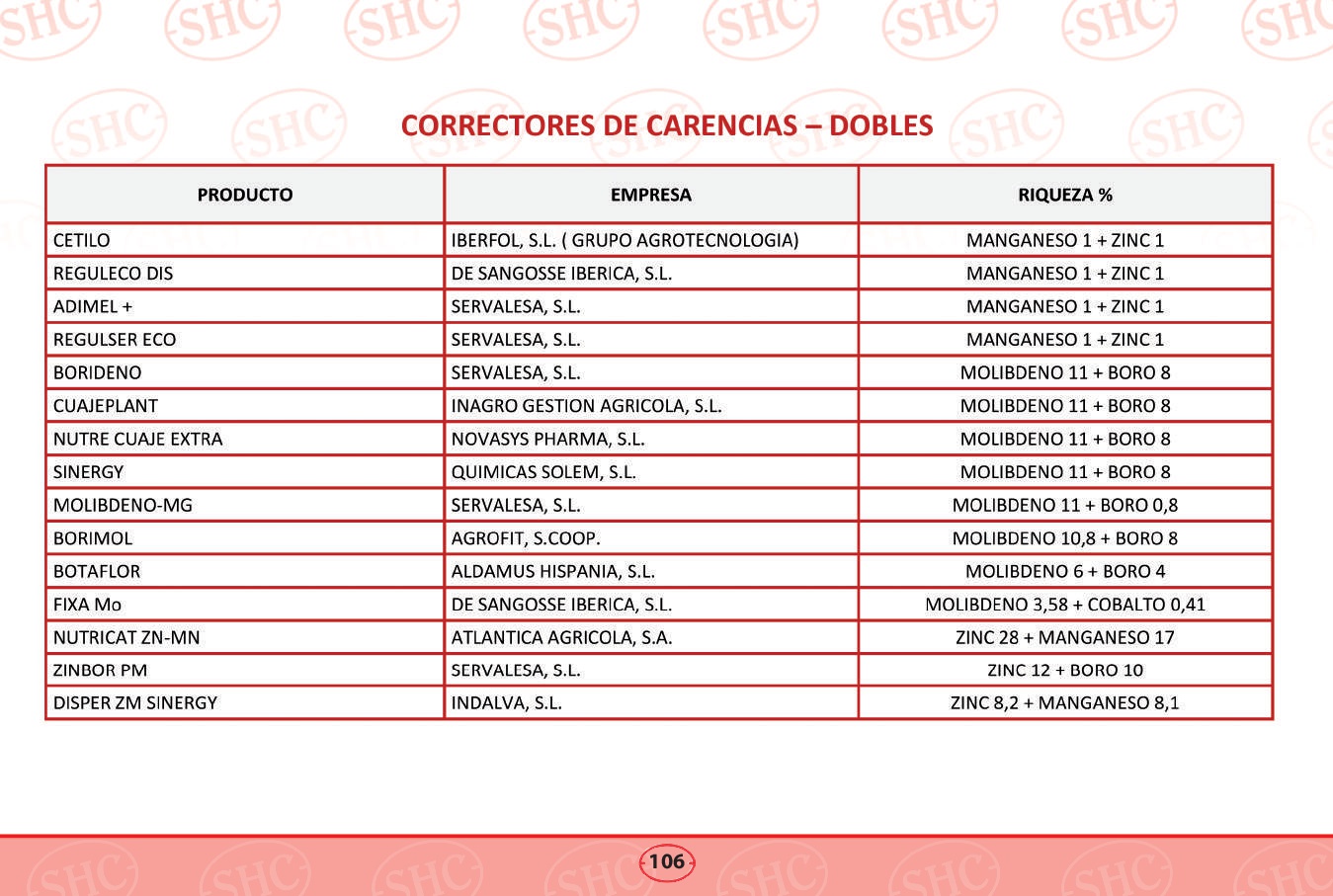 CORRECTORES DE CARENCIAS – DOBLES

| PRODUCTO | EMPRESA | RIQUEZA % |
|---|---|---|
| CETILO | IBERFOL, S.L. ( GRUPO AGROTECNOLOGIA) | MANGANESO 1 + ZINC 1 |
| REGULECO DIS | DE SANGOSSE IBERICA, S.L. | MANGANESO 1 + ZINC 1 |
| ADIMEL + | SERVALESA, S.L. | MANGANESO 1 + ZINC 1 |
| REGULSER ECO | SERVALESA, S.L. | MANGANESO 1 + ZINC 1 |
| BORIDENO | SERVALESA, S.L. | MOLIBDENO 11 + BORO 8 |
| CUAJEPLANT | INAGRO GESTION AGRICOLA, S.L. | MOLIBDENO 11 + BORO 8 |
| NUTRE CUAJE EXTRA | NOVASYS PHARMA, S.L. | MOLIBDENO 11 + BORO 8 |
| SINERGY | QUIMICAS SOLEM, S.L. | MOLIBDENO 11 + BORO 8 |
| MOLIBDENO-MG | SERVALESA, S.L. | MOLIBDENO 11 + BORO 0,8 |
| BORIMOL | AGROFIT, S.COOP. | MOLIBDENO 10,8 + BORO 8 |
| BOTAFLOR | ALDAMUS HISPANIA, S.L. | MOLIBDENO 6 + BORO 4 |
| FIXA Mo | DE SANGOSSE IBERICA, S.L. | MOLIBDENO 3,58 + COBALTO 0,41 |
| NUTRICAT ZN-MN | ATLANTICA AGRICOLA, S.A. | ZINC 28 + MANGANESO 17 |
| ZINBOR PM | SERVALESA, S.L. | ZINC 12 + BORO 10 |
| DISPER ZM SINERGY | INDALVA, S.L. | ZINC 8,2 + MANGANESO 8,1 |

106